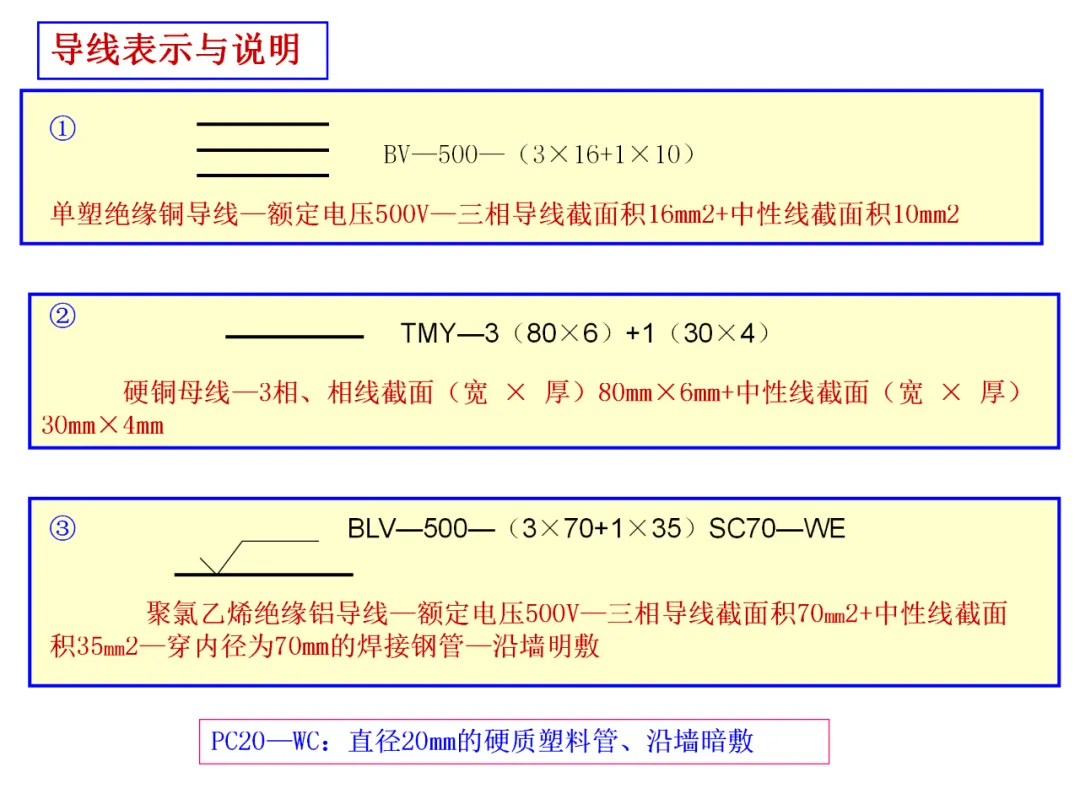 导线表示与说明

①

BV—500—（3×16+1×10）

单塑绝缘铜导线—额定电压500V—三相导线截面积16㎜2+中性线截面积10㎜2

②

TMY—3（80×6）+1（30×4）

硬铜母线—3相、相线截面（宽 × 厚）80㎜×6㎜+中性线截面（宽 × 厚）30㎜×4㎜

③

BLV—500—（3×70+1×35）SC70—WE

聚氯乙烯绝缘铝导线—额定电压500V—三相导线截面积70㎜2+中性线截面积35㎜2—穿内径为70㎜的焊接钢管—沿墙明敷

PC20—WC：直径20㎜的硬质塑料管、沿墙暗敷